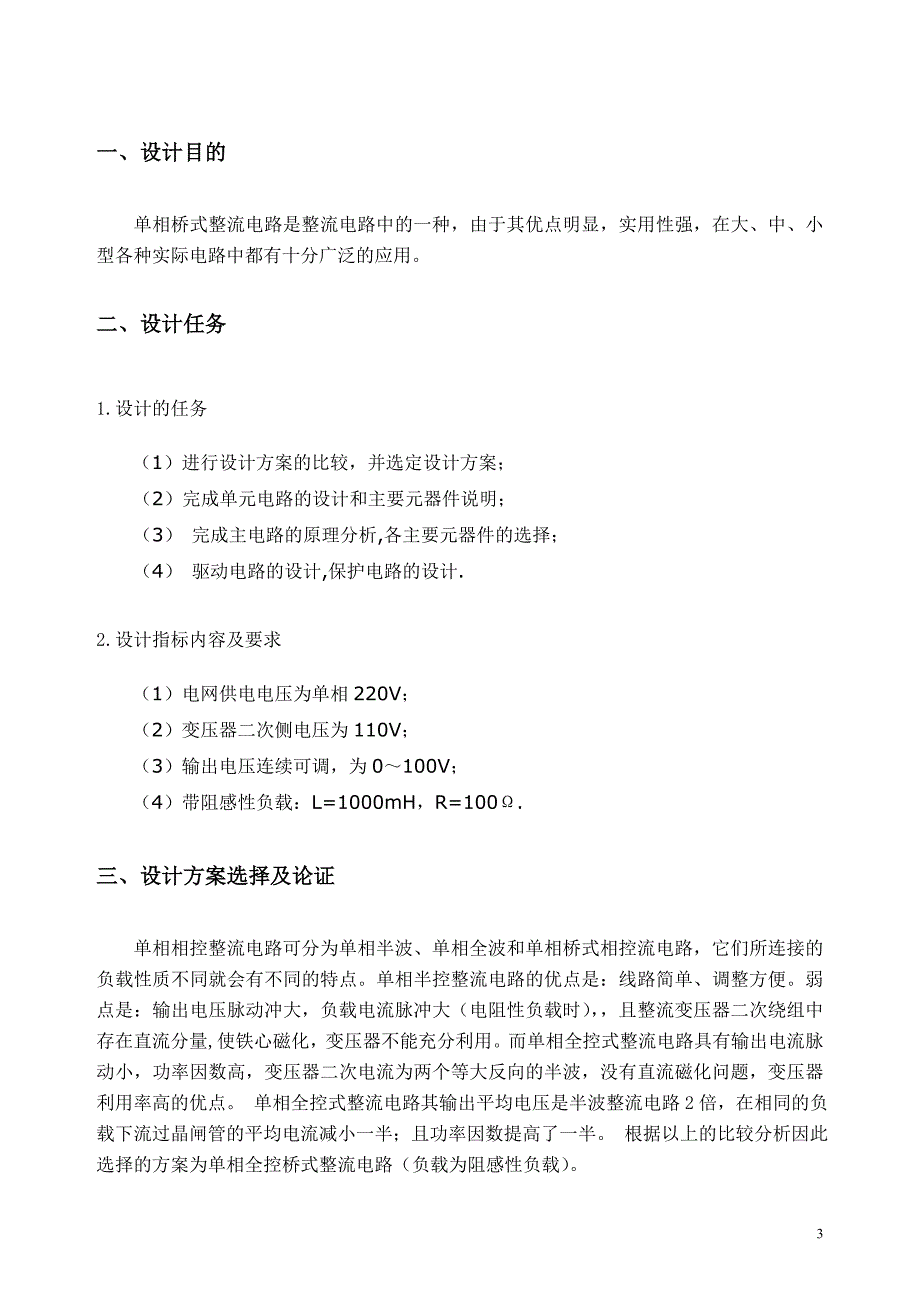 一、设计目的

单相桥式整流电路是整流电路中的一种，由于其优点明显，实用性强，在大、中、小型各种实际电路中都有十分广泛的应用。

二、设计任务

1.设计的任务

（1）进行设计方案的比较，并选定设计方案；
（2）完成单元电路的设计和主要元器件说明；
（3） 完成主电路的原理分析,各主要元器件的选择；
（4） 驱动电路的设计,保护电路的设计.

2.设计指标内容及要求

（1）电网供电电压为单相 220V；
（2）变压器二次侧电压为 110V；
（3）输出电压连续可调，为 0～100V；
（4）带阻感性负载：L=1000mH，R=100Ω.

三、设计方案选择及论证

单相相控整流电路可分为单相半波、单相全波和单相桥式相控流电路，它们所连接的负载性质不同就会有不同的特点。单相半控整流电路的优点是：线路简单、调整方便。弱点是：输出电压脉动冲大，负载电流脉冲大（电阻性负载时），且整流变压器二次绕组中存在直流分量,使铁心磁化，变压器不能充分利用。而单相全控式整流电路具有输出电流脉动小，功率因数高，变压器二次电流为两个等大反向的半波，没有直流磁化问题，变压器利用率高的优点。 单相全控式整流电路其输出平均电压是半波整流电路 2 倍，在相同的负载下流过晶闸管的平均电流减小一半；且功率因数提高了一半。 根据以上的比较分析因此选择的方案为单相全控桥式整流电路（负载为阻感性负载）。

3